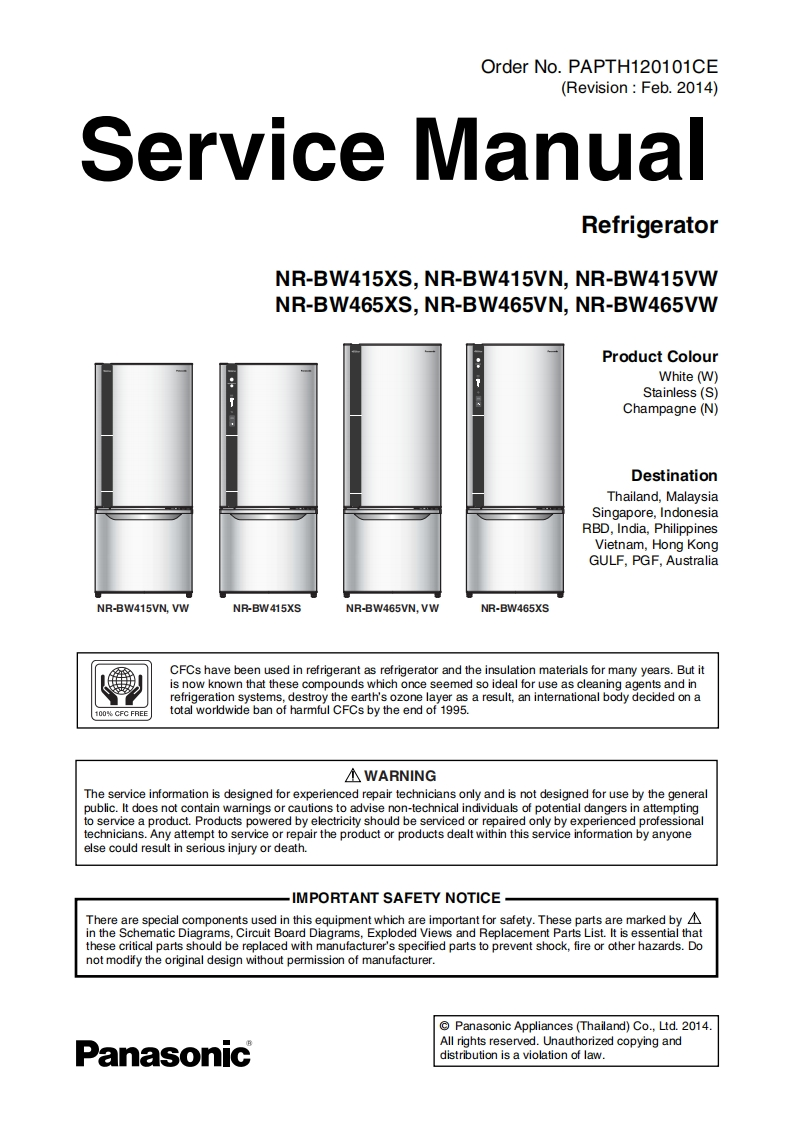 Order No. PAPTH120101CE
(Revision : Feb. 2014)

Service Manual

Refrigerator

NR-BW415XS, NR-BW415VN, NR-BW415VW
NR-BW465XS, NR-BW465VN, NR-BW465VW

Product Colour
White (W)
Stainless (S)
Champagne (N)

Destination
Thailand, Malaysia
Singapore, Indonesia
RBD, India, Philippines
Vietnam, Hong Kong
GULF, PGF, Australia

NR-BW415VN, VW
NR-BW415XS
NR-BW465VN, VW
NR-BW465XS

100% CFC FREE

CFCs have been used in refrigerant as refrigerator and the insulation materials for many years. But it is now known that these compounds which once seemed so ideal for use as cleaning agents and in refrigeration systems, destroy the earth's ozone layer as a result, an international body decided on a total worldwide ban of harmful CFCs by the end of 1995.

⚠ WARNING
The service information is designed for experienced repair technicians only and is not designed for use by the general public. It does not contain warnings or cautions to advise non-technical individuals of potential dangers in attempting to service a product. Products powered by electricity should be serviced or repaired only by experienced professional technicians. Any attempt to service or repair the product or products dealt within this service information by anyone else could result in serious injury or death.

IMPORTANT SAFETY NOTICE
There are special components used in this equipment which are important for safety. These parts are marked by ⚠ in the Schematic Diagrams, Circuit Board Diagrams, Exploded Views and Replacement Parts List. It is essential that these critical parts should be replaced with manufacturer's specified parts to prevent shock, fire or other hazards. Do not modify the original design without permission of manufacturer.

Panasonic®

© Panasonic Appliances (Thailand) Co., Ltd. 2014. All rights reserved. Unauthorized copying and distribution is a violation of law.